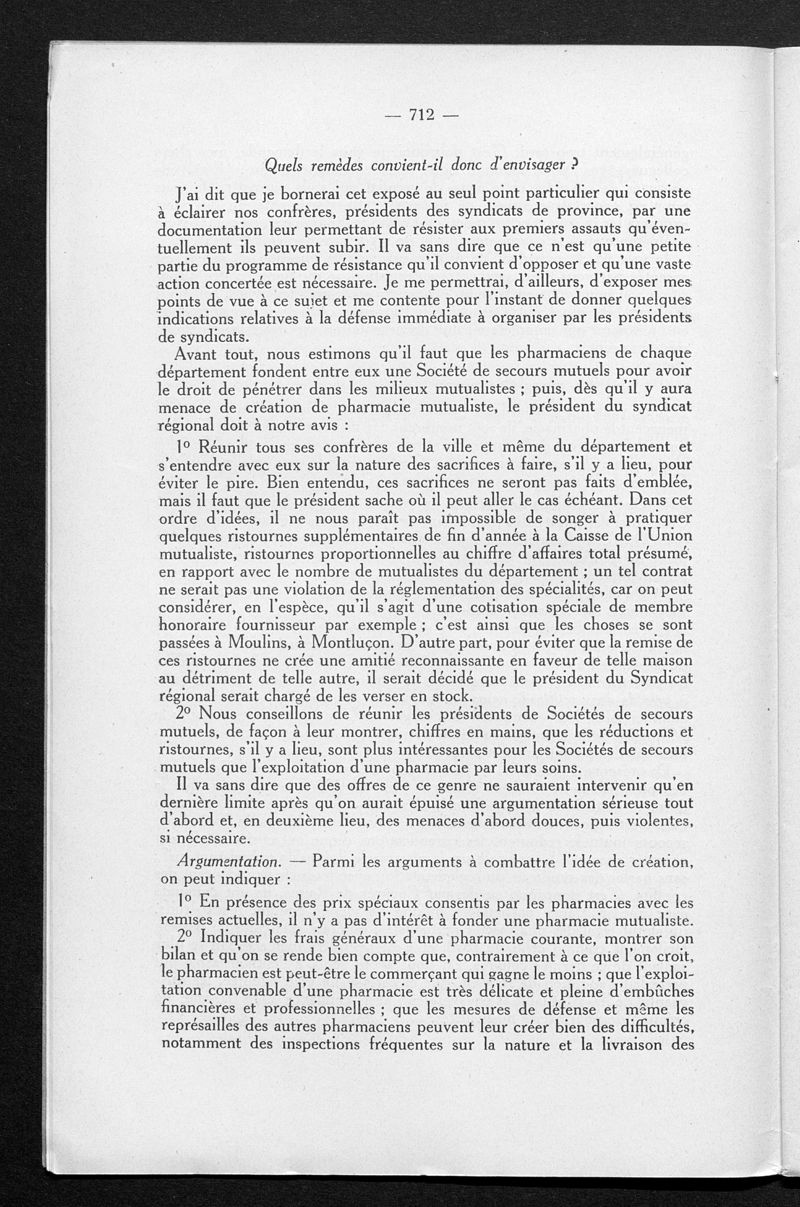 — 712 —

Quels remèdes convient-il donc d'envisager ?

J'ai dit que je bornerai cet exposé au seul point particulier qui consiste à éclairer nos confrères, présidents des syndicats de province, par une documentation leur permettant de résister aux premiers assauts qu'éventuellement ils peuvent subir. Il va sans dire que ce n'est qu'une petite partie du programme de résistance qu'il convient d'opposer et qu'une vaste action concertée est nécessaire. Je me permettrai, d'ailleurs, d'exposer mes points de vue à ce sujet et me contente pour l'instant de donner quelques indications relatives à la défense immédiate à organiser par les présidents de syndicats.

Avant tout, nous estimons qu'il faut que les pharmaciens de chaque département fondent entre eux une Société de secours mutuels pour avoir le droit de pénétrer dans les milieux mutualistes ; puis, dès qu'il y aura menace de création de pharmacie mutualiste, le président du syndicat régional doit à notre avis :

1° Réunir tous ses confrères de la ville et même du département et s'entendre avec eux sur la nature des sacrifices à faire, s'il y a lieu, pour éviter le pire. Bien entendu, ces sacrifices ne seront pas faits d'emblée, mais il faut que le président sache où il peut aller le cas échéant. Dans cet ordre d'idées, il ne nous paraît pas impossible de songer à pratiquer quelques ristournes supplémentaires de fin d'année à la Caisse de l'Union mutualiste, ristournes proportionnelles au chiffre d'affaires total présumé, en rapport avec le nombre de mutualistes du département ; un tel contrat ne serait pas une violation de la réglementation des spécialités, car on peut considérer, en l'espèce, qu'il s'agit d'une cotisation spéciale de membre honoraire fournisseur par exemple ; c'est ainsi que les choses se sont passées à Moulins, à Montluçon. D'autre part, pour éviter que la remise de ces ristournes ne crée une amitié reconnaissante en faveur de telle maison au détriment de telle autre, il serait décidé que le président du Syndicat régional serait chargé de les verser en stock.

2° Nous conseillons de réunir les présidents de Sociétés de secours mutuels, de façon à leur montrer, chiffres en mains, que les réductions et ristournes, s'il y a lieu, sont plus intéressantes pour les Sociétés de secours mutuels que l'exploitation d'une pharmacie par leurs soins.

Il va sans dire que des offres de ce genre ne sauraient intervenir qu'en dernière limite après qu'on aurait épuisé une argumentation sérieuse tout d'abord et, en deuxième lieu, des menaces d'abord douces, puis violentes, si nécessaire.

Argumentation. — Parmi les arguments à combattre l'idée de création, on peut indiquer :

1° En présence des prix spéciaux consentis par les pharmacies avec les remises actuelles, il n'y a pas d'intérêt à fonder une pharmacie mutualiste.

2° Indiquer les frais généraux d'une pharmacie courante, montrer son bilan et qu'on se rende bien compte que, contrairement à ce que l'on croit, le pharmacien est peut-être le commerçant qui gagne le moins ; que l'exploitation convenable d'une pharmacie est très délicate et pleine d'embûches financières et professionnelles ; que les mesures de défense et même les représailles des autres pharmaciens peuvent leur créer bien des difficultés, notamment des inspections fréquentes sur la nature et la livraison des